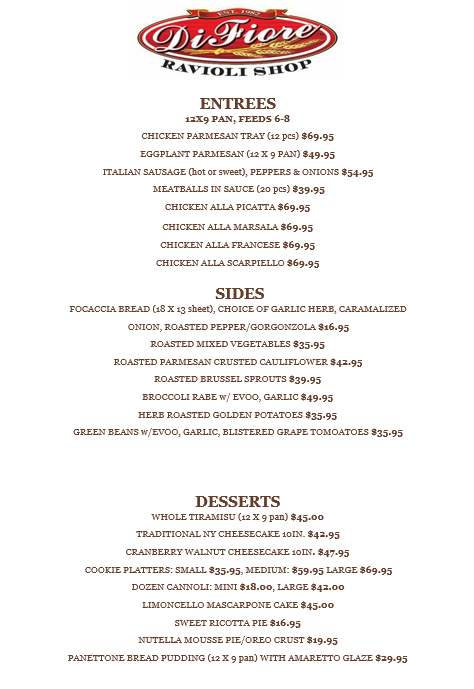 EST. 1982
DiFiore
RAVIOLI SHOP

ENTREES
12X9 PAN, FEEDS 6-8
CHICKEN PARMESAN TRAY (12 pcs) $69.95
EGGPLANT PARMESAN (12 X 9 PAN) $49.95
ITALIAN SAUSAGE (hot or sweet), PEPPERS & ONIONS $54.95
MEATBALLS IN SAUCE (20 pcs) $39.95
CHICKEN ALLA PICATTA $69.95
CHICKEN ALLA MARSALA $69.95
CHICKEN ALLA FRANCESE $69.95
CHICKEN ALLA SCARPIELLO $69.95

SIDES
FOCACCIA BREAD (18 X 13 sheet), CHOICE OF GARLIC HERB, CARAMALIZED ONION, ROASTED PEPPER/GORGONZOLA $16.95
ROASTED MIXED VEGETABLES $35.95
ROASTED PARMESAN CRUSTED CAULIFLOWER $42.95
ROASTED BRUSSEL SPROUTS $39.95
BROCCOLI RABE w/ EVOO, GARLIC $49.95
HERB ROASTED GOLDEN POTATOES $35.95
GREEN BEANS w/EVOO, GARLIC, BLISTERED GRAPE TOMOATOES $35.95

DESSERTS
WHOLE TIRAMISU (12 X 9 pan) $45.00
TRADITIONAL NY CHEESECAKE 10IN. $42.95
CRANBERRY WALNUT CHEESECAKE 10IN. $47.95
COOKIE PLATTERS: SMALL $35.95, MEDIUM: $59.95 LARGE $69.95
DOZEN CANNOLI: MINI $18.00, LARGE $42.00
LIMONCELLO MASCARPONE CAKE $45.00
SWEET RICOTTA PIE $16.95
NUTELLA MOUSSE PIE/OREO CRUST $19.95
PANETTONE BREAD PUDDING (12 X 9 pan) WITH AMARETTO GLAZE $29.95